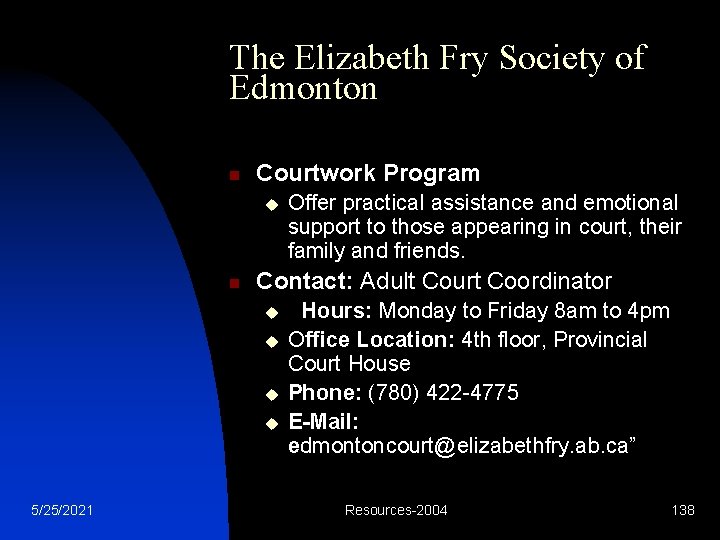 The Elizabeth Fry Society of Edmonton

Courtwork Program

Offer practical assistance and emotional support to those appearing in court, their family and friends.

Contact: Adult Court Coordinator

Hours: Monday to Friday 8am to 4pm

Office Location: 4th floor, Provincial Court House

Phone: (780) 422-4775

E-Mail: edmontoncourt@elizabethfry.ab.ca”

5/25/2021

Resources-2004

138